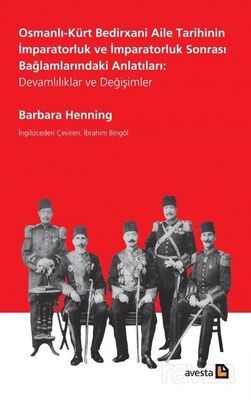 Osmanlı-Kürt Bedirxani Aile Tarihinin İmparatorluk ve İmparatorluk Sonrası Bağlamlarındaki Anlatıları:
Devamlılıklar ve Değişimler

Barbara Henning

İngilizceden Çeviren: İbrahim Bingöl

avesta